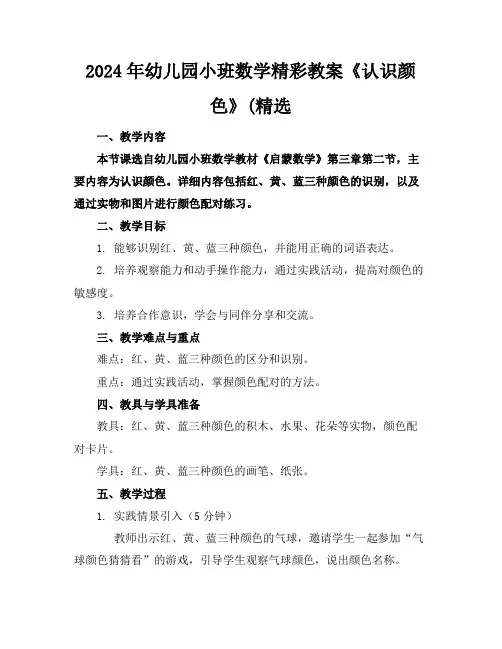 2024年幼儿园小班数学精彩教案《认识颜色》(精选

一、教学内容

本节课选自幼儿园小班数学教材《启蒙数学》第三章第二节，主要内容为认识颜色。详细内容包括红、黄、蓝三种颜色的识别，以及通过实物和图片进行颜色配对练习。

二、教学目标

1. 能够识别红、黄、蓝三种颜色，并能用正确的词语表达。

2. 培养观察能力和动手操作能力，通过实践活动，提高对颜色的敏感度。

3. 培养合作意识，学会与同伴分享和交流。

三、教学难点与重点

难点：红、黄、蓝三种颜色的区分和识别。

重点：通过实践活动，掌握颜色配对的方法。

四、教具与学具准备

教具：红、黄、蓝三种颜色的积木、水果、花朵等实物，颜色配对卡片。

学具：红、黄、蓝三种颜色的画笔、纸张。

五、教学过程

1. 实践情景引入（5分钟）

教师出示红、黄、蓝三种颜色的气球，邀请学生一起参加“气球颜色猜猜看”的游戏，引导学生观察气球颜色，说出颜色名称。